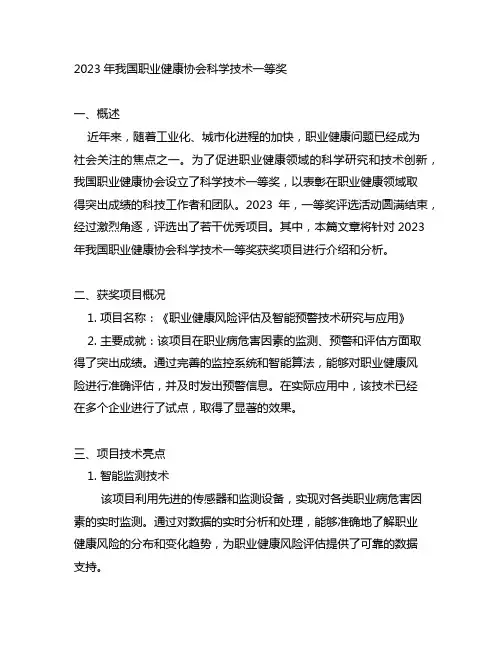 2023 年我国职业健康协会科学技术一等奖

一、概述

近年来，随着工业化、城市化进程的加快，职业健康问题已经成为社会关注的焦点之一。为了促进职业健康领域的科学研究和技术创新，我国职业健康协会设立了科学技术一等奖，以表彰在职业健康领域取得突出成绩的科技工作者和团队。2023 年，一等奖评选活动圆满结束，经过激烈角逐，评选出了若干优秀项目。其中，本篇文章将针对 2023 年我国职业健康协会科学技术一等奖获奖项目进行介绍和分析。

二、获奖项目概况

1. 项目名称：《职业健康风险评估及智能预警技术研究与应用》

2. 主要成就：该项目在职业病危害因素的监测、预警和评估方面取得了突出成绩。通过完善的监控系统和智能算法，能够对职业健康风险进行准确评估，并及时发出预警信息。在实际应用中，该技术已经在多个企业进行了试点，取得了显著的效果。

三、项目技术亮点

1. 智能监测技术

该项目利用先进的传感器和监测设备，实现对各类职业病危害因素的实时监测。通过对数据的实时分析和处理，能够准确地了解职业健康风险的分布和变化趋势，为职业健康风险评估提供了可靠的数据支持。